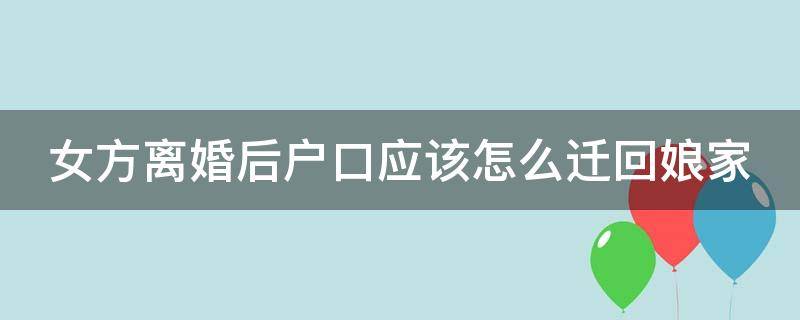 女方离婚后户口应该怎么迁回娘家